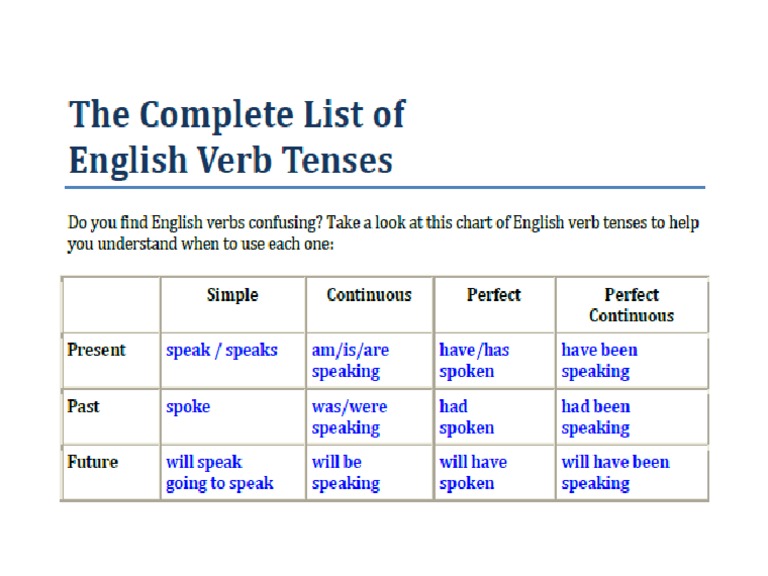 The Complete List of English Verb Tenses

Do you find English verbs confusing? Take a look at this chart of English verb tenses to help you understand when to use each one:

| | Simple | Continuous | Perfect | Perfect Continuous |
|---|---|---|---|---|
| Present | speak / speaks | am/is/are speaking | have/has spoken | have been speaking |
| Past | spoke | was/were speaking | had spoken | had been speaking |
| Future | will speak going to speak | will be speaking | will have spoken | will have been speaking |